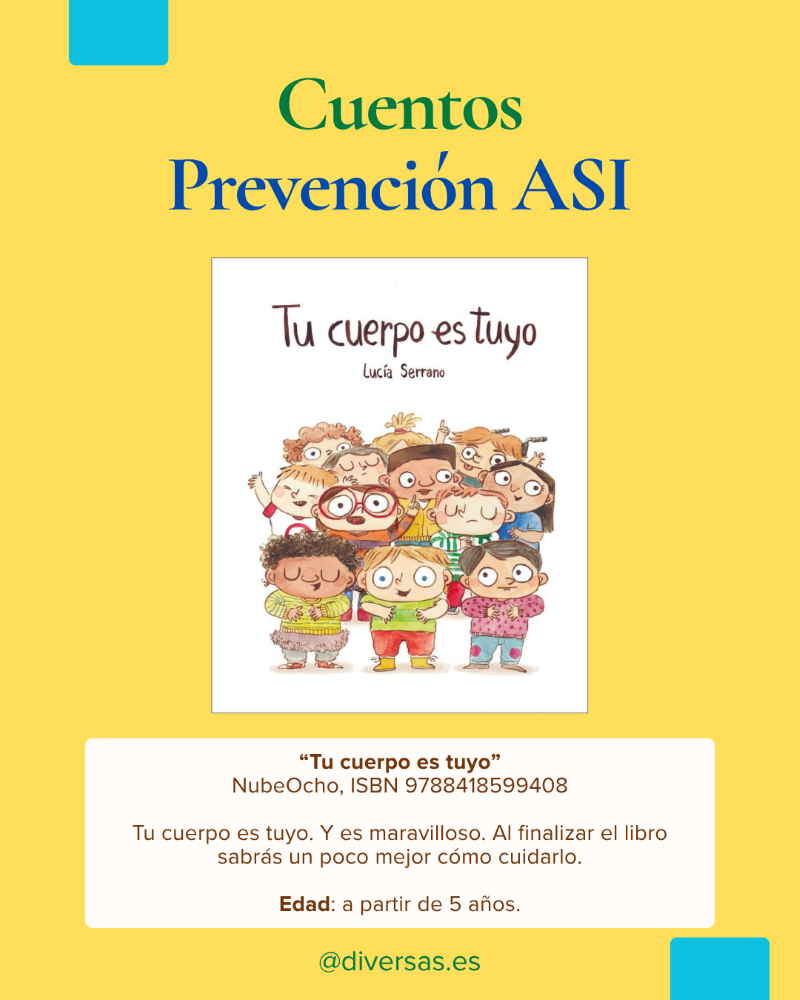 Cuentos
Prevención ASI

Tu cuerpo es tuyo
Lucía Serrano

"Tu cuerpo es tuyo"
NubeOcho, ISBN 9788418599408

Tu cuerpo es tuyo. Y es maravilloso. Al finalizar el libro sabrás un poco mejor cómo cuidarlo.

Edad: a partir de 5 años.

@diversas.es